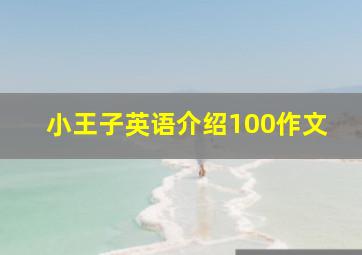 小王子英语介绍100作文